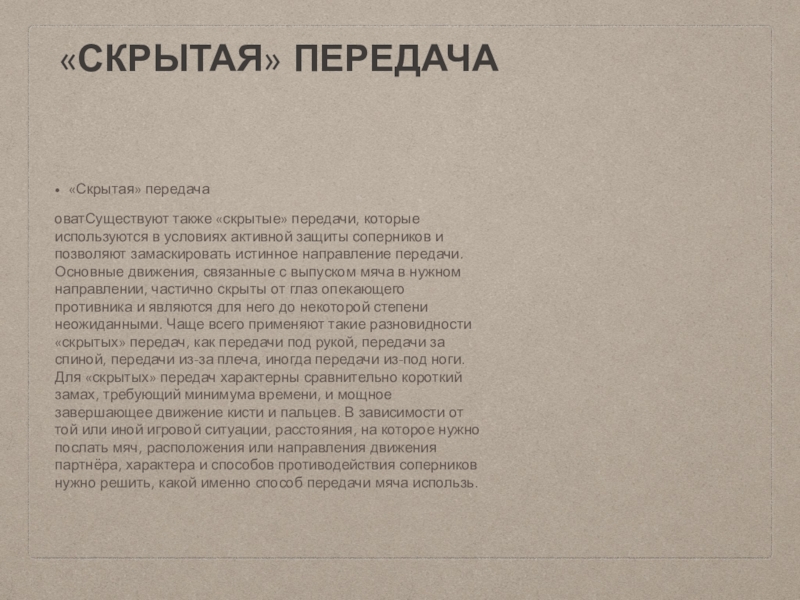 «СКРЫТАЯ» ПЕРЕДАЧА

• «Скрытая» передача

оватСуществуют также «скрытые» передачи, которые используются в условиях активной защиты соперников и позволяют замаскировать истинное направление передачи. Основные движения, связанные с выпуском мяча в нужном направлении, частично скрыты от глаз опекающего противника и являются для него до некоторой степени неожиданными. Чаще всего применяют такие разновидности «скрытых» передач, как передачи под рукой, передачи за спиной, передачи из-за плеча, иногда передачи из-под ноги. Для «скрытых» передач характерны сравнительно короткий замах, требующий минимума времени, и мощное завершающее движение кисти и пальцев. В зависимости от той или иной игровой ситуации, расстояния, на которое нужно послать мяч, расположения или направления движения партнёра, характера и способов противодействия соперников нужно решить, какой именно способ передачи мяча использь.